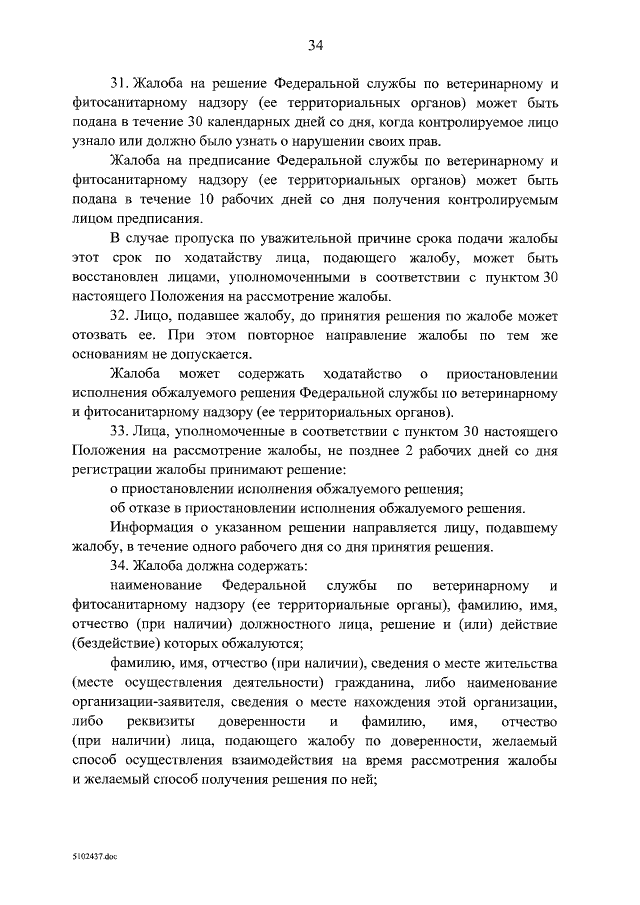 34

31. Жалоба на решение Федеральной службы по ветеринарному и фитосанитарному надзору (ее территориальных органов) может быть подана в течение 30 календарных дней со дня, когда контролируемое лицо узнало или должно было узнать о нарушении своих прав.

Жалоба на предписание Федеральной службы по ветеринарному и фитосанитарному надзору (ее территориальных органов) может быть подана в течение 10 рабочих дней со дня получения контролируемым лицом предписания.

В случае пропуска по уважительной причине срока подачи жалобы этот срок по ходатайству лица, подающего жалобу, может быть восстановлен лицами, уполномоченными в соответствии с пунктом 30 настоящего Положения на рассмотрение жалобы.

32. Лицо, подавшее жалобу, до принятия решения по жалобе может отозвать ее. При этом повторное направление жалобы по тем же основаниям не допускается.

Жалоба может содержать ходатайство о приостановлении исполнения обжалуемого решения Федеральной службы по ветеринарному и фитосанитарному надзору (ее территориальных органов).

33. Лица, уполномоченные в соответствии с пунктом 30 настоящего Положения на рассмотрение жалобы, не позднее 2 рабочих дней со дня регистрации жалобы принимают решение:

о приостановлении исполнения обжалуемого решения;

об отказе в приостановлении исполнения обжалуемого решения.

Информация о указанном решении направляется лицу, подавшему жалобу, в течение одного рабочего дня со дня принятия решения.

34. Жалоба должна содержать:

наименование Федеральной службы по ветеринарному и фитосанитарному надзору (ее территориальные органы), фамилию, имя, отчество (при наличии) должностного лица, решение и (или) действие (бездействие) которых обжалуются;

фамилию, имя, отчество (при наличии), сведения о месте жительства (месте осуществления деятельности) гражданина, либо наименование организации-заявителя, сведения о месте нахождения этой организации, либо реквизиты доверенности и фамилию, имя, отчество (при наличии) лица, подающего жалобу по доверенности, желаемый способ осуществления взаимодействия на время рассмотрения жалобы и желаемый способ получения решения по ней;

5102437.doc